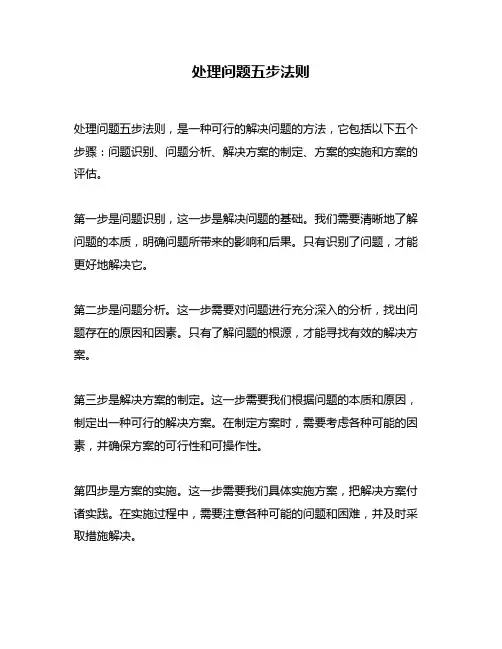 处理问题五步法则

处理问题五步法则，是一种可行的解决问题的方法，它包括以下五个步骤：问题识别、问题分析、解决方案的制定、方案的实施和方案的评估。

第一步是问题识别，这一步是解决问题的基础。我们需要清晰地了解问题的本质，明确问题所带来的影响和后果。只有识别了问题，才能更好地解决它。

第二步是问题分析。这一步需要对问题进行充分深入的分析，找出问题存在的原因和因素。只有了解问题的根源，才能寻找有效的解决方案。

第三步是解决方案的制定。这一步需要我们根据问题的本质和原因，制定出一种可行的解决方案。在制定方案时，需要考虑各种可能的因素，并确保方案的可行性和可操作性。

第四步是方案的实施。这一步需要我们具体实施方案，把解决方案付诸实践。在实施过程中，需要注意各种可能的问题和困难，并及时采取措施解决。